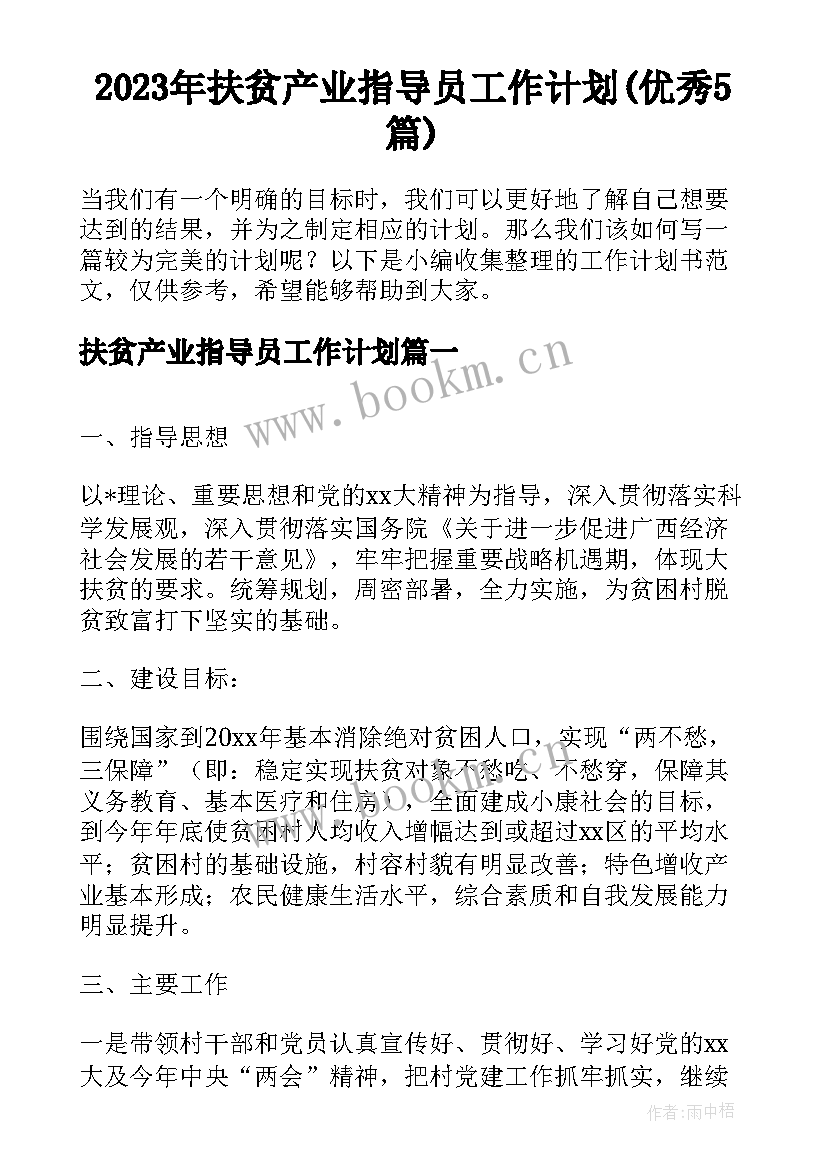 2023年扶贫产业指导员工作计划(优秀5篇)

当我们有一个明确的目标时，我们可以更好地了解自己想要达到的结果，并为之制定相应的计划。那么我们该如何写一篇较为完美的计划呢？以下是小编收集整理的工作计划书范文，仅供参考，希望能够帮助到大家。

扶贫产业指导员工作计划篇一

www.bookm.cn

一、指导思想

以*理论、重要思想和党的xx大精神为指导，深入贯彻落实科学发展观，深入贯彻落实国务院《关于进一步促进广西经济社会发展的若干意见》，牢牢把握重要战略机遇期，体现大扶贫的要求。统筹规划，周密部署，全力实施，为贫困村脱贫致富打下坚实的基础。

二、建设目标：

围绕国家到20xx年基本消除绝对贫困人口，实现“两不愁，三保障”（即：稳定实现扶贫对象不愁吃、不愁穿，保障其义务教育、基本医疗和住房），全面建成小康社会的目标，到今年年底使贫困村人均收入增幅达到或超过xx区的平均水平；贫困村的基础设施，村容村貌有明显改善；特色增收产业基本形成；农民健康生活水平，综合素质和自我发展能力明显提升。

三、主要工作

一是带领村干部和党员认真宣传好、贯彻好、学习好党的xx大及今年中央“两会”精神，把村党建工作抓牢抓实，继续

作者：雨中梧